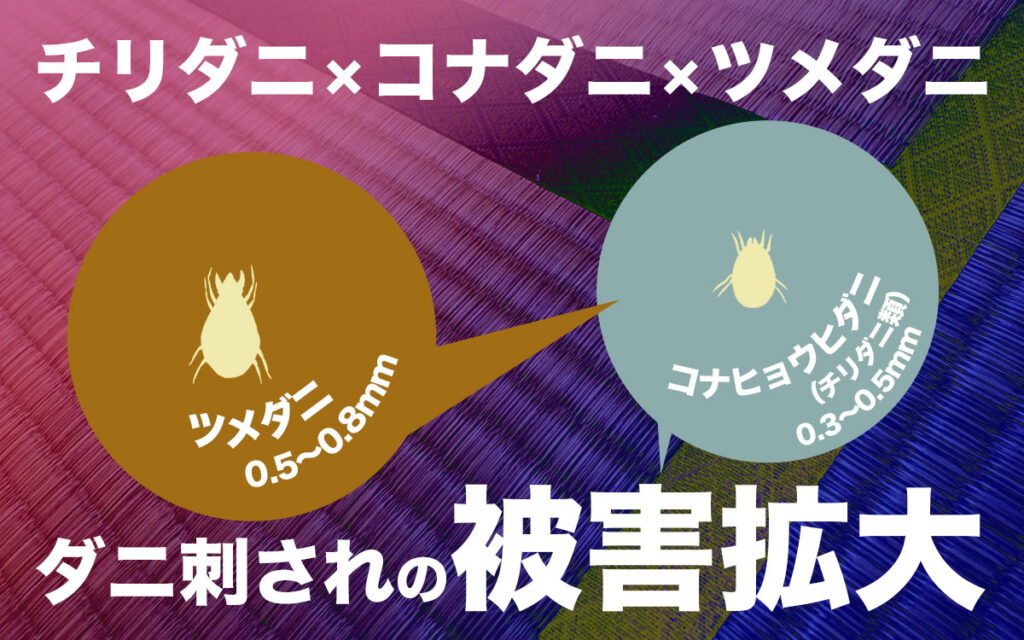 チリダニ×コナダニ×ツメダニ

ツメダニ
0.5〜0.8mm

コナヒョウヒダニ
(チリダニ類)
0.3〜0.5mm

ダニ刺されの被害拡大